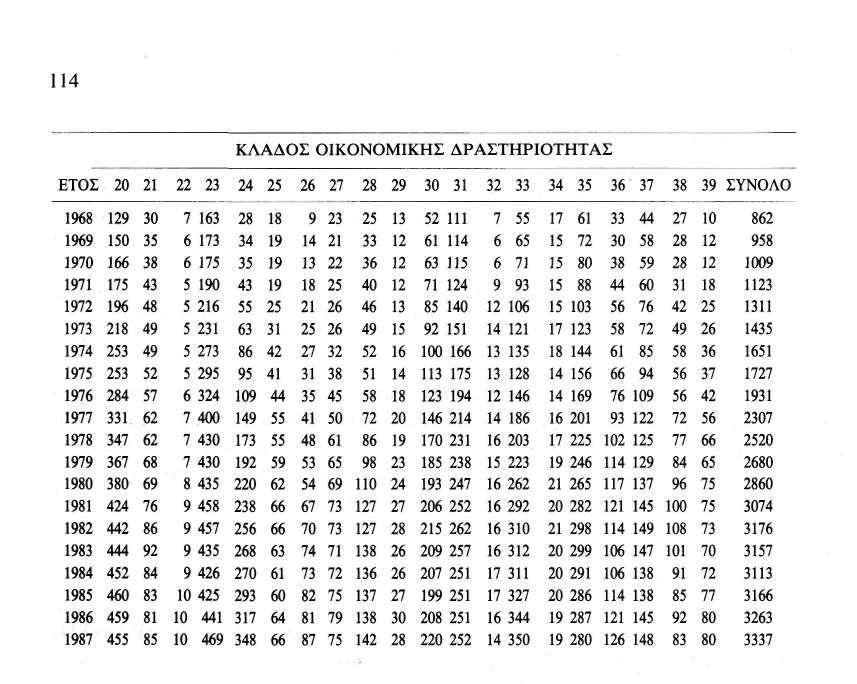 114

ΚΛΑΔΟΣ ΟΙΚΟΝΟΜΙΚΗΣ ΔΡΑΣΤΗΡΙΟΤΗΤΑΣ

| ΕΤΟΣ | 20 | 21 | 22 | 23 | 24 | 25 | 26 | 27 | 28 | 29 | 30 | 31 | 32 | 33 | 34 | 35 | 36 | 37 | 38 | 39 | ΣΥΝΟΛΟ |
|---|---|---|---|---|---|---|---|---|---|---|---|---|---|---|---|---|---|---|---|---|---|
| 1968 | 129 | 30 | 7 | 163 | 28 | 18 | 9 | 23 | 25 | 13 | 52 | 111 | 7 | 55 | 17 | 61 | 33 | 44 | 27 | 10 | 862 |
| 1969 | 150 | 35 | 6 | 173 | 34 | 19 | 14 | 21 | 33 | 12 | 61 | 114 | 6 | 65 | 15 | 72 | 30 | 58 | 28 | 12 | 958 |
| 1970 | 166 | 38 | 6 | 175 | 35 | 19 | 13 | 22 | 36 | 12 | 63 | 115 | 6 | 71 | 15 | 80 | 38 | 59 | 28 | 12 | 1009 |
| 1971 | 175 | 43 | 5 | 190 | 43 | 19 | 18 | 25 | 40 | 12 | 71 | 124 | 9 | 93 | 15 | 88 | 44 | 60 | 31 | 18 | 1123 |
| 1972 | 196 | 48 | 5 | 216 | 55 | 25 | 21 | 26 | 46 | 13 | 85 | 140 | 12 | 106 | 15 | 103 | 56 | 76 | 42 | 25 | 1311 |
| 1973 | 218 | 49 | 5 | 231 | 63 | 31 | 25 | 26 | 49 | 15 | 92 | 151 | 14 | 121 | 17 | 123 | 58 | 72 | 49 | 26 | 1435 |
| 1974 | 253 | 49 | 5 | 273 | 86 | 42 | 27 | 32 | 52 | 16 | 100 | 166 | 13 | 135 | 18 | 144 | 61 | 85 | 58 | 36 | 1651 |
| 1975 | 253 | 52 | 5 | 295 | 95 | 41 | 31 | 38 | 51 | 14 | 113 | 175 | 13 | 128 | 14 | 156 | 66 | 94 | 56 | 37 | 1727 |
| 1976 | 284 | 57 | 6 | 324 | 109 | 44 | 35 | 45 | 58 | 18 | 123 | 194 | 12 | 146 | 14 | 169 | 76 | 109 | 56 | 42 | 1931 |
| 1977 | 331 | 62 | 7 | 400 | 149 | 55 | 41 | 50 | 72 | 20 | 146 | 214 | 14 | 186 | 16 | 201 | 93 | 122 | 72 | 56 | 2307 |
| 1978 | 347 | 62 | 7 | 430 | 173 | 55 | 48 | 61 | 86 | 19 | 170 | 231 | 16 | 203 | 17 | 225 | 102 | 125 | 77 | 66 | 2520 |
| 1979 | 367 | 68 | 7 | 430 | 192 | 59 | 53 | 65 | 98 | 23 | 185 | 238 | 15 | 223 | 19 | 246 | 114 | 129 | 84 | 65 | 2680 |
| 1980 | 380 | 69 | 8 | 435 | 220 | 62 | 54 | 69 | 110 | 24 | 193 | 247 | 16 | 262 | 21 | 265 | 117 | 137 | 96 | 75 | 2860 |
| 1981 | 424 | 76 | 9 | 458 | 238 | 66 | 67 | 73 | 127 | 27 | 206 | 252 | 16 | 292 | 20 | 282 | 121 | 145 | 100 | 75 | 3074 |
| 1982 | 442 | 86 | 9 | 457 | 256 | 66 | 70 | 73 | 127 | 28 | 215 | 262 | 16 | 310 | 21 | 298 | 114 | 149 | 108 | 73 | 3176 |
| 1983 | 444 | 92 | 9 | 435 | 268 | 63 | 74 | 71 | 138 | 26 | 209 | 257 | 16 | 312 | 20 | 299 | 106 | 147 | 101 | 70 | 3157 |
| 1984 | 452 | 84 | 9 | 426 | 270 | 61 | 73 | 72 | 136 | 26 | 207 | 251 | 17 | 311 | 20 | 291 | 106 | 138 | 91 | 72 | 3113 |
| 1985 | 460 | 83 | 10 | 425 | 293 | 60 | 82 | 75 | 137 | 27 | 199 | 251 | 17 | 327 | 20 | 286 | 114 | 138 | 85 | 77 | 3166 |
| 1986 | 459 | 81 | 10 | 441 | 317 | 64 | 81 | 79 | 138 | 30 | 208 | 251 | 16 | 344 | 19 | 287 | 121 | 145 | 92 | 80 | 3263 |
| 1987 | 455 | 85 | 10 | 469 | 348 | 66 | 87 | 75 | 142 | 28 | 220 | 252 | 14 | 350 | 19 | 280 | 126 | 148 | 83 | 80 | 3337 |